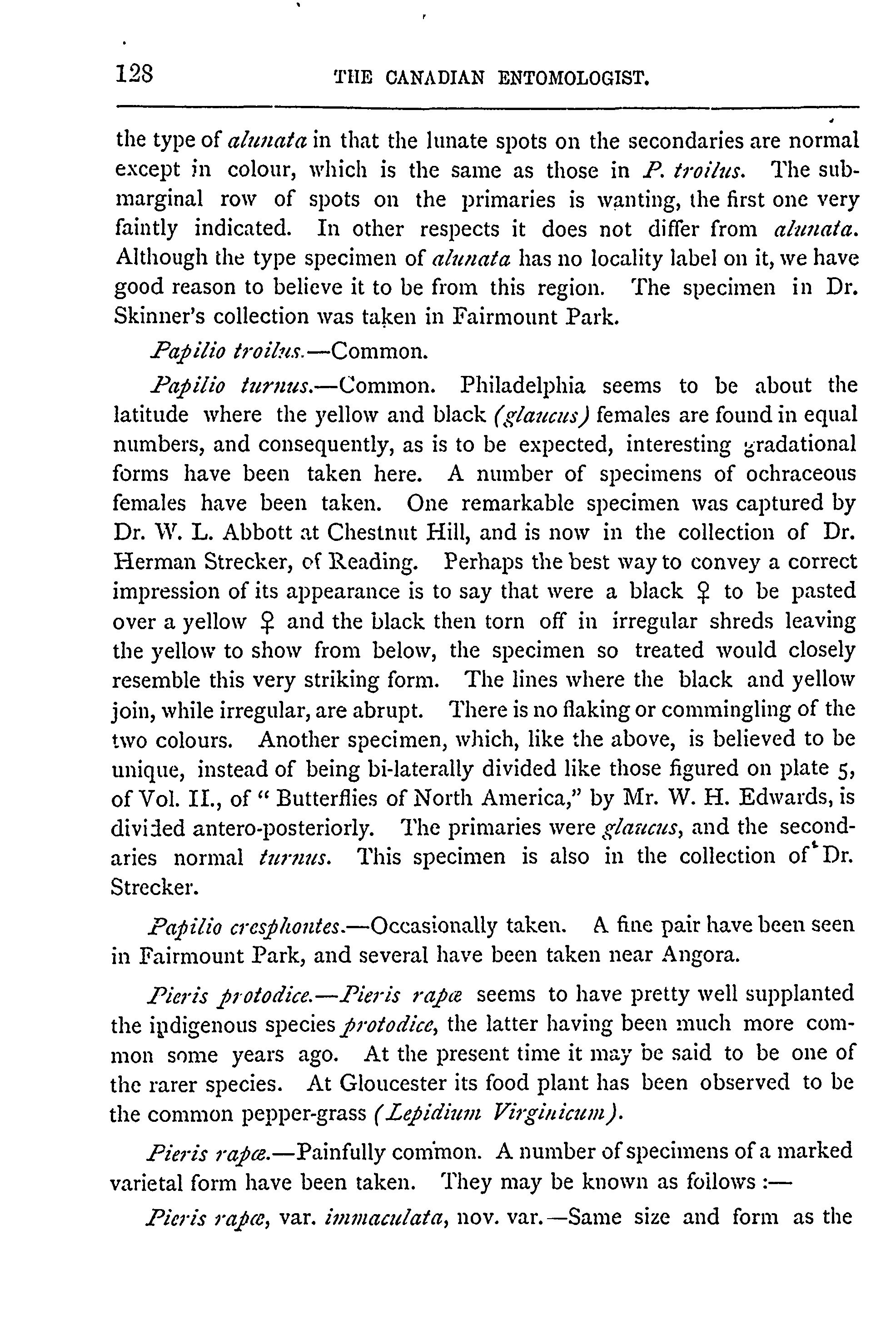 128 THE CANADIAN ENTOMOLOGIST.

the type of alunata in that the lunate spots on the secondaries are normal except in colour, which is the same as those in P. troilus. The submarginal row of spots on the primaries is wanting, the first one very faintly indicated. In other respects it does not differ from alunata. Although the type specimen of alunata has no locality label on it, we have good reason to believe it to be from this region. The specimen in Dr. Skinner's collection was taken in Fairmount Park.

Papilio troilus.—Common.

Papilio turnus.—Common. Philadelphia seems to be about the latitude where the yellow and black (glaucus) females are found in equal numbers, and consequently, as is to be expected, interesting gradational forms have been taken here. A number of specimens of ochraceous females have been taken. One remarkable specimen was captured by Dr. W. L. Abbott at Chestnut Hill, and is now in the collection of Dr. Herman Strecker, of Reading. Perhaps the best way to convey a correct impression of its appearance is to say that were a black ♀ to be pasted over a yellow ♀ and the black then torn off in irregular shreds leaving the yellow to show from below, the specimen so treated would closely resemble this very striking form. The lines where the black and yellow join, while irregular, are abrupt. There is no flaking or commingling of the two colours. Another specimen, which, like the above, is believed to be unique, instead of being bi-laterally divided like those figured on plate 5, of Vol. II., of "Butterflies of North America," by Mr. W. H. Edwards, is divided antero-posteriorly. The primaries were glaucus, and the secondaries normal turnus. This specimen is also in the collection of Dr. Strecker.

Papilio cresphontes.—Occasionally taken. A fine pair have been seen in Fairmount Park, and several have been taken near Angora.

Pieris protodice.—Pieris rapæ seems to have pretty well supplanted the indigenous species protodice, the latter having been much more common some years ago. At the present time it may be said to be one of the rarer species. At Gloucester its food plant has been observed to be the common pepper-grass (Lepidium Virginicum).

Pieris rapæ.—Painfully common. A number of specimens of a marked varietal form have been taken. They may be known as follows :—

Pieris rapæ, var. immaculata, nov. var.—Same size and form as the